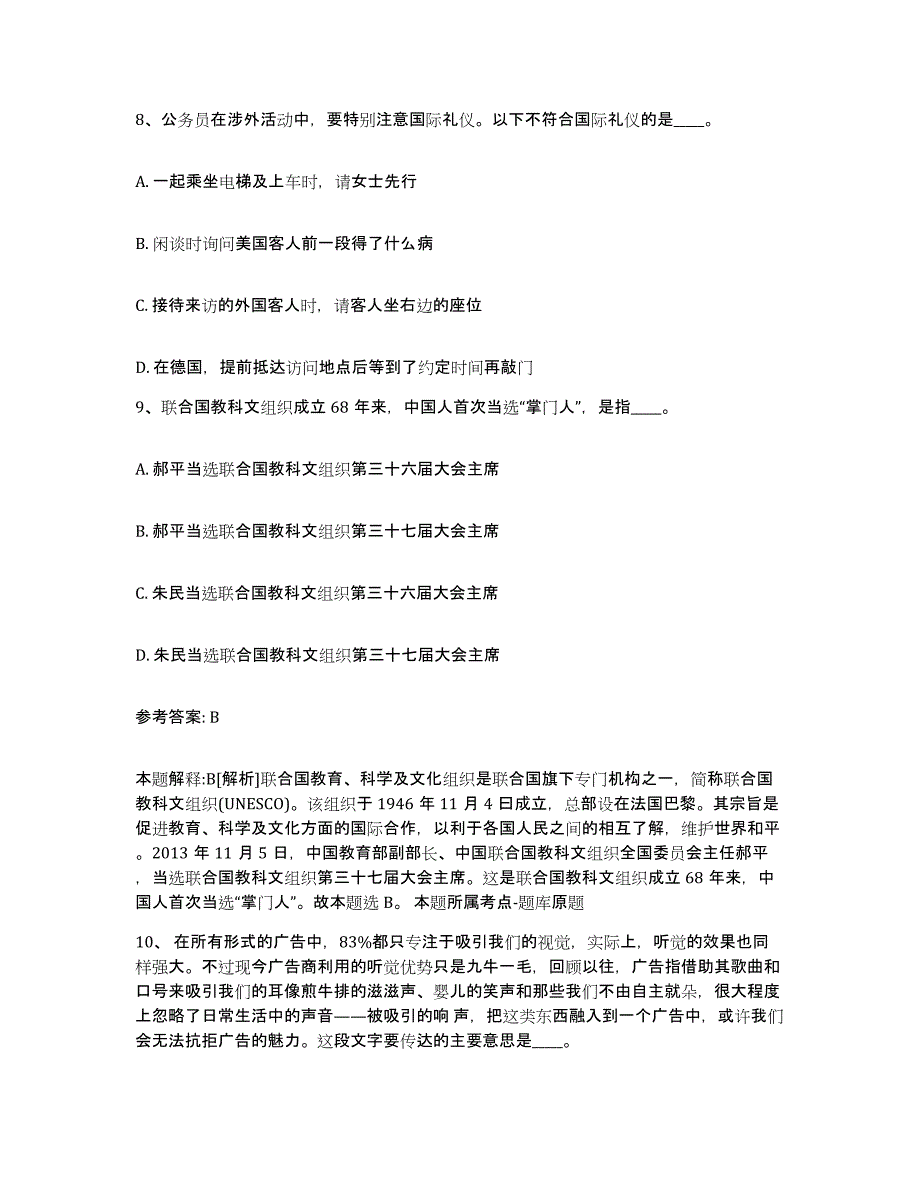 8、公务员在涉外活动中，要特别注意国际礼仪。以下不符合国际礼仪的是____。

A. 一起乘坐电梯及上车时，请女士先行

B. 闲谈时询问美国客人前一段得了什么病

C. 接待来访的外国客人时，请客人坐右边的座位

D. 在德国，提前抵达访问地点后等到了约定时间再敲门

9、联合国教科文组织成立 68 年来，中国人首次当选“掌门人”，是指____。

A. 郝平当选联合国教科文组织第三十六届大会主席

B. 郝平当选联合国教科文组织第三十七届大会主席

C. 朱民当选联合国教科文组织第三十六届大会主席

D. 朱民当选联合国教科文组织第三十七届大会主席

参考答案: B

本题解释:B[解析]联合国教育、科学及文化组织是联合国旗下专门机构之一，简称联合国教科文组织(UNESCO)。该组织于 1946 年 11 月 4 日成立，总部设在法国巴黎。其宗旨是促进教育、科学及文化方面的国际合作，以利于各国人民之间的相互了解，维护世界和平。2013 年 11 月 5 日，中国教育部副部长、中国联合国教科文组织全国委员会主任郝平，当选联合国教科文组织第三十七届大会主席。这是联合国教科文组织成立 68 年来，中国人首次当选“掌门人”。故本题选 B。 本题所属考点-题库原题

10、 在所有形式的广告中，83%都只专注于吸引我们的视觉，实际上，听觉的效果也同样强大。不过现今广告商利用的听觉优势只是九牛一毛，回顾以往，广告指借助其歌曲和口号来吸引我们的耳像煎牛排的滋滋声、婴儿的笑声和那些我们不由自主就朵，很大程度上忽略了日常生活中的声音——被吸引的响 声，把这类东西融入到一个广告中，或许我们会无法抗拒广告的魅力。这段文字要传达的主要意思是____。